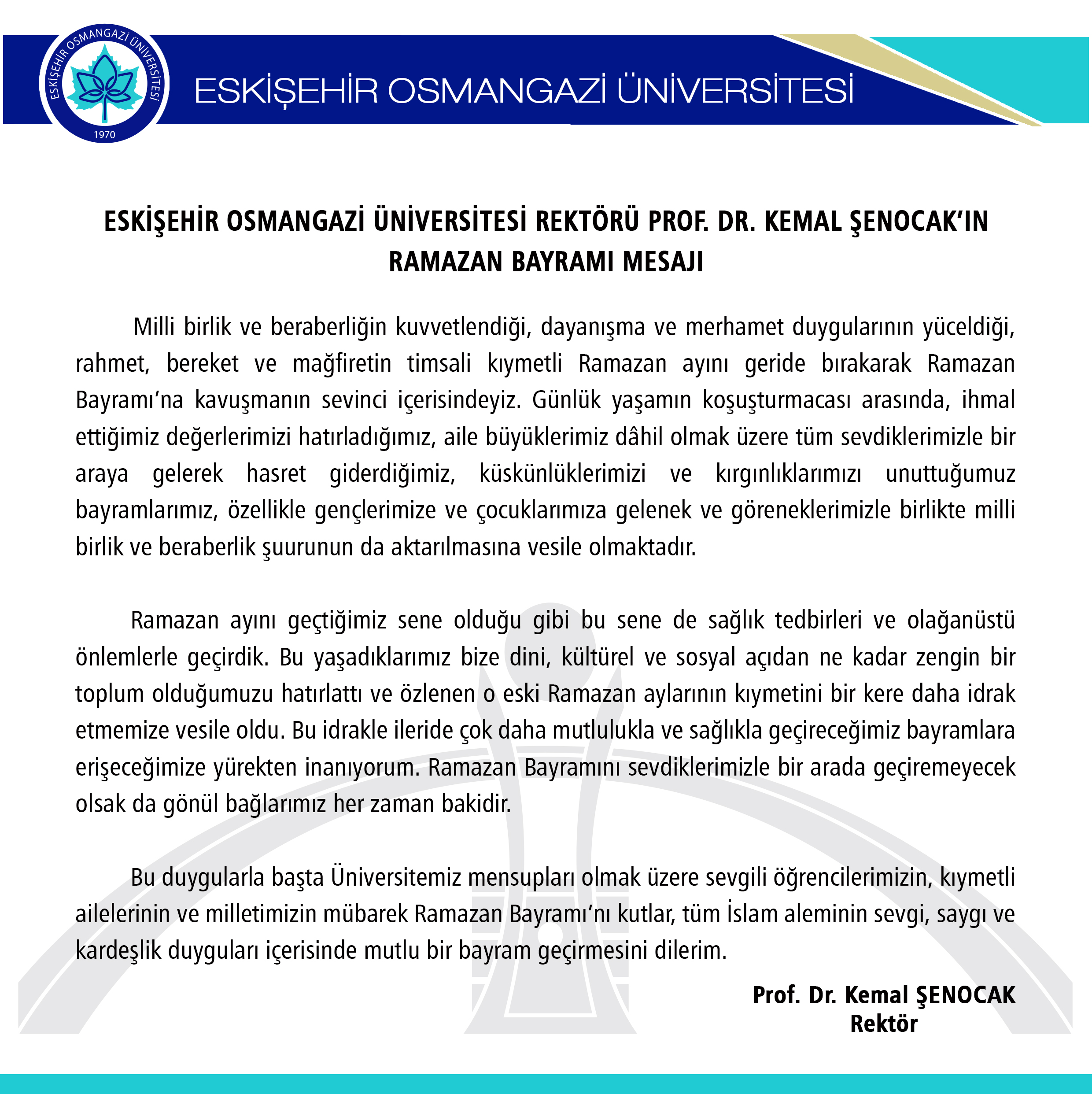 ESKİŞEHİR OSMANGAZİ ÜNİVERSİTESİ
1970

ESKİŞEHİR OSMANGAZİ ÜNİVERSİTESİ

ESKİŞEHİR OSMANGAZİ ÜNİVERSİTESİ REKTÖRÜ PROF. DR. KEMAL ŞENOCAK'IN RAMAZAN BAYRAMI MESAJI

Milli birlik ve beraberliğin kuvvetlendiği, dayanışma ve merhamet duygularının yüceldiği, rahmet, bereket ve mağfiretin timsali kıymetli Ramazan ayını geride bırakarak Ramazan Bayramı'na kavuşmanın sevinci içerisindeyiz. Günlük yaşamın koşuşturmacası arasında, ihmal ettiğimiz değerlerimizi hatırladığımız, aile büyüklerimiz dâhil olmak üzere tüm sevdiklerimizle bir araya gelerek hasret giderdiğimiz, küskünlüklerimizi ve kırgınlıklarımızı unuttuğumuz bayramlarımız, özellikle gençlerimize ve çocuklarımıza gelenek ve göreneklerimizle birlikte milli birlik ve beraberlik şuurunun da aktarılmasına vesile olmaktadır.

Ramazan ayını geçtiğimiz sene olduğu gibi bu sene de sağlık tedbirleri ve olağanüstü önlemlerle geçirdik. Bu yaşadıklarımız bize dini, kültürel ve sosyal açıdan ne kadar zengin bir toplum olduğumuzu hatırlattı ve özlenen o eski Ramazan aylarının kıymetini bir kere daha idrak etmemize vesile oldu. Bu idrakle ileride çok daha mutlulukla ve sağlıkla geçireceğimiz bayramlara erişeceğimize yürekten inanıyorum. Ramazan Bayramını sevdiklerimizle bir arada geçiremeyecek olsak da gönül bağlarımız her zaman bakidir.

Bu duygularla başta Üniversitemiz mensupları olmak üzere sevgili öğrencilerimizin, kıymetli ailelerinin ve milletimizin mübarek Ramazan Bayramı'nı kutlar, tüm İslam aleminin sevgi, saygı ve kardeşlik duyguları içerisinde mutlu bir bayram geçirmesini dilerim.

Prof. Dr. Kemal ŞENOCAK
Rektör